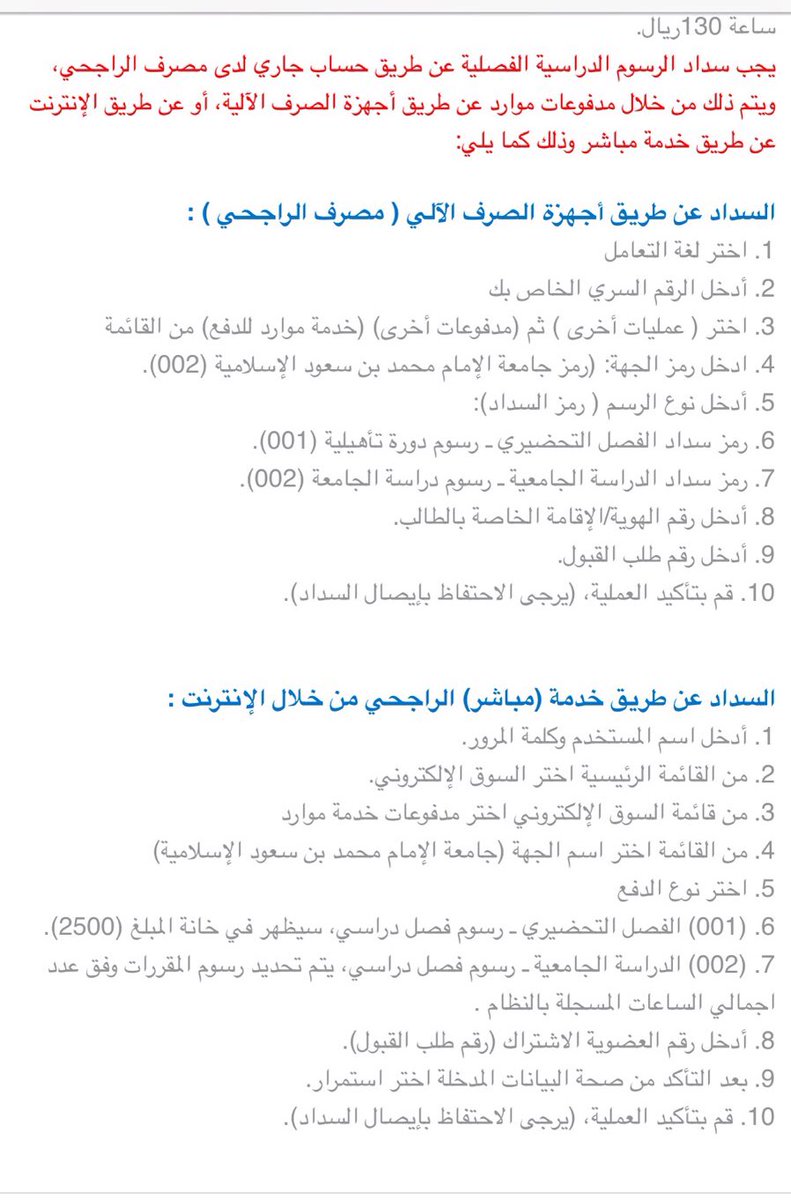 ساعة 130ريال.
يجب سداد الرسوم الدراسية الفصلية عن طريق حساب جاري لدى مصرف الراجحي، ويتم ذلك من خلال مدفوعات موارد عن طريق أجهزة الصرف الآلية، أو عن طريق الإنترنت عن طريق خدمة مباشر وذلك كما يلي:

السداد عن طريق أجهزة الصرف الآلي ( مصرف الراجحي ) :
1. اختر لغة التعامل
2. أدخل الرقم السري الخاص بك
3. اختر ( عمليات أخرى ) ثم (مدفوعات أخرى) (خدمة موارد للدفع) من القائمة
4. ادخل رمز الجهة: (رمز جامعة الإمام محمد بن سعود الإسلامية (002).
5. أدخل نوع الرسم ( رمز السداد):
6. رمز سداد الفصل التحضيري ـ رسوم دورة تأهيلية (001).
7. رمز سداد الدراسة الجامعية ـ رسوم دراسة الجامعة (002).
8. أدخل رقم الهوية/الإقامة الخاصة بالطالب.
9. أدخل رقم طلب القبول.
10. قم بتأكيد العملية، (يرجى الاحتفاظ بإيصال السداد).

السداد عن طريق خدمة (مباشر) الراجحي من خلال الإنترنت :
1. أدخل اسم المستخدم وكلمة المرور.
2. من القائمة الرئيسية اختر السوق الإلكتروني.
3. من قائمة السوق الإلكتروني اختر مدفوعات خدمة موارد
4. من القائمة اختر اسم الجهة (جامعة الإمام محمد بن سعود الإسلامية)
5. اختر نوع الدفع
6. (001) الفصل التحضيري ـ رسوم فصل دراسي، سيظهر في خانة المبلغ (2500).
7. (002) الدراسة الجامعية ـ رسوم فصل دراسي، يتم تحديد رسوم المقررات وفق عدد اجمالي الساعات المسجلة بالنظام .
8. أدخل رقم العضوية الاشتراك (رقم طلب القبول).
9. بعد التأكد من صحة البيانات المدخلة اختر استمرار.
10. قم بتأكيد العملية، (يرجى الاحتفاظ بإيصال السداد).